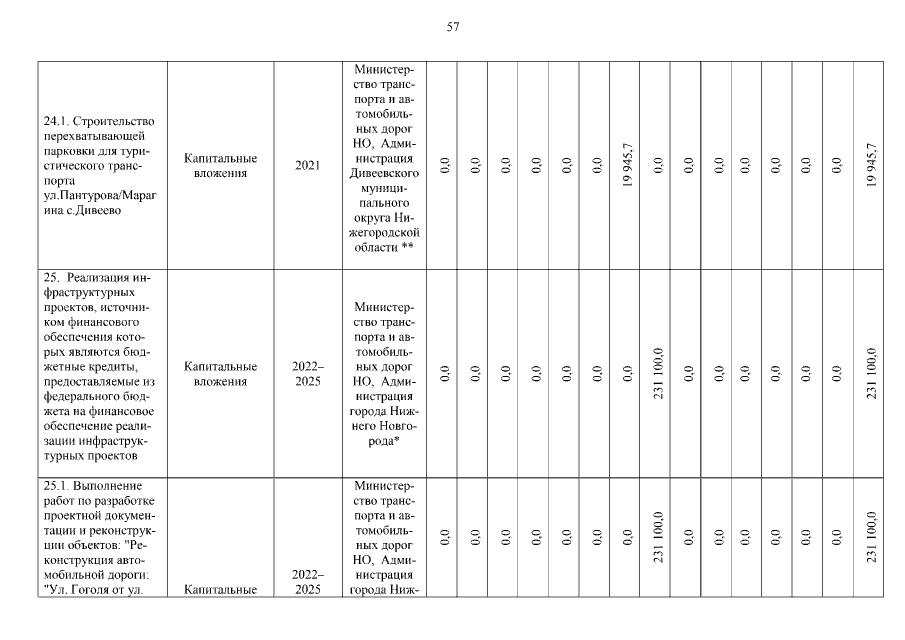 57

| | | | | | | | | | | | | | | | | | | |
|---|---|---|---|---|---|---|---|---|---|---|---|---|---|---|---|---|---|---|
| 24.1. Строительство перехватывающей парковки для туристического транспорта ул.Пантурова/Марагина с.Дивеево | Капитальные вложения | 2021 | Министерство транспорта и автомобильных дорог НО, Администрация Дивеевского муниципального округа Нижегородской области ** | 0,0 | 0,0 | 0,0 | 0,0 | 0,0 | 0,0 | 19 945,7 | 0,0 | 0,0 | 0,0 | 0,0 | 0,0 | 0,0 | 0,0 | 19 945,7 |
| 25. Реализация инфраструктурных проектов, источником финансового обеспечения которых являются бюджетные кредиты, предоставляемые из федерального бюджета на финансовое обеспечение реализации инфраструктурных проектов | Капитальные вложения | 2022–2025 | Министерство транспорта и автомобильных дорог НО, Администрация города Нижнего Новгорода* | 0,0 | 0,0 | 0,0 | 0,0 | 0,0 | 0,0 | 0,0 | 231 100,0 | 0,0 | 0,0 | 0,0 | 0,0 | 0,0 | 0,0 | 231 100,0 |
| 25.1. Выполнение работ по разработке проектной документации и реконструкции объектов: "Реконструкция автомобильной дороги: "Ул. Гоголя от ул. | Капитальные | 2022–2025 | Министерство транспорта и автомобильных дорог НО, Администрация города Ниж- | 0,0 | 0,0 | 0,0 | 0,0 | 0,0 | 0,0 | 0,0 | 231 100,0 | 0,0 | 0,0 | 0,0 | 0,0 | 0,0 | 0,0 | 231 100,0 |